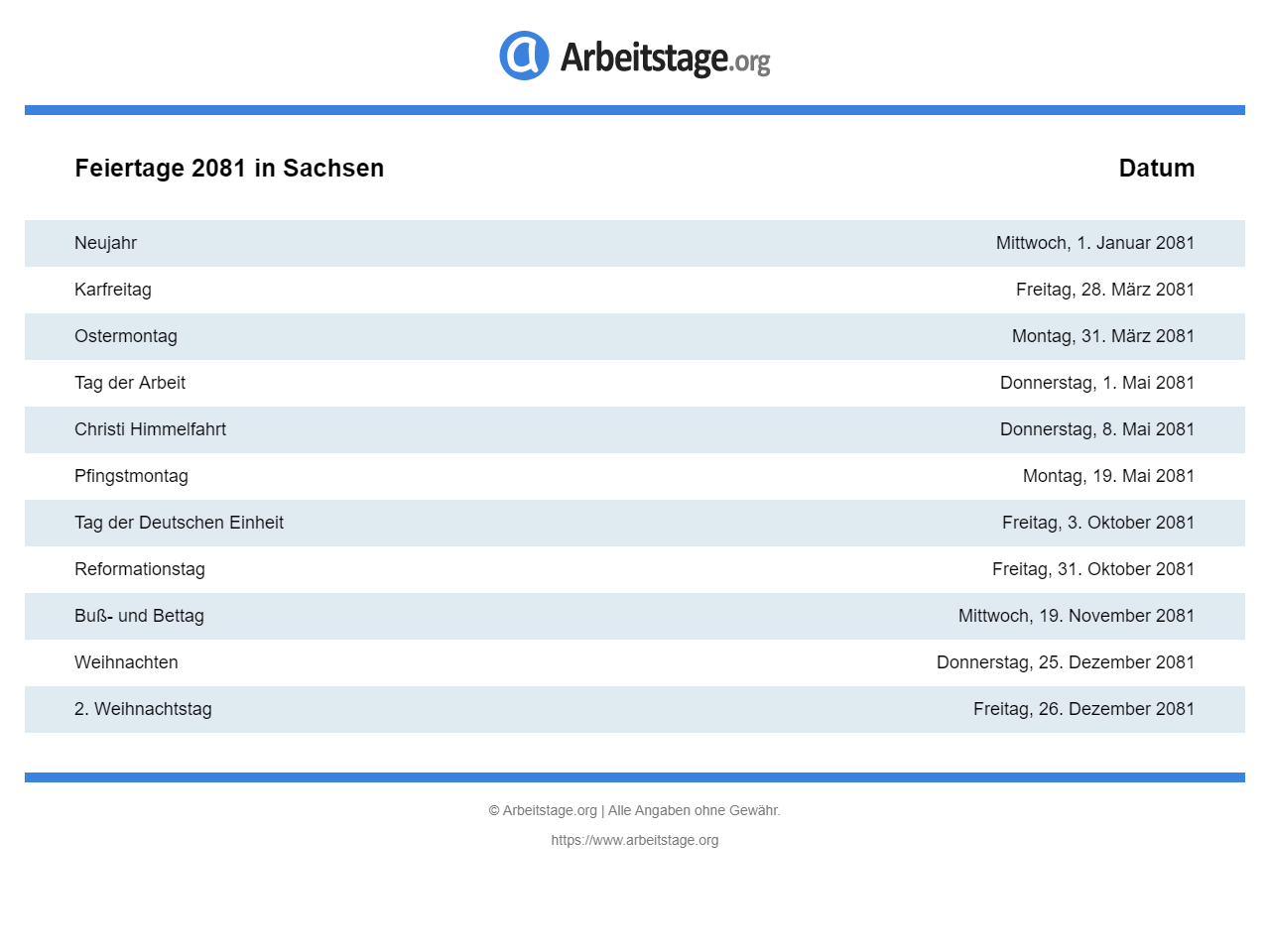 Arbeitstage.org

| Feiertage 2081 in Sachsen | Datum |
|---|---|
| Neujahr | Mittwoch, 1. Januar 2081 |
| Karfreitag | Freitag, 28. März 2081 |
| Ostermontag | Montag, 31. März 2081 |
| Tag der Arbeit | Donnerstag, 1. Mai 2081 |
| Christi Himmelfahrt | Donnerstag, 8. Mai 2081 |
| Pfingstmontag | Montag, 19. Mai 2081 |
| Tag der Deutschen Einheit | Freitag, 3. Oktober 2081 |
| Reformationstag | Freitag, 31. Oktober 2081 |
| Buß- und Bettag | Mittwoch, 19. November 2081 |
| Weihnachten | Donnerstag, 25. Dezember 2081 |
| 2. Weihnachtstag | Freitag, 26. Dezember 2081 |

© Arbeitstage.org | Alle Angaben ohne Gewähr.

https://www.arbeitstage.org